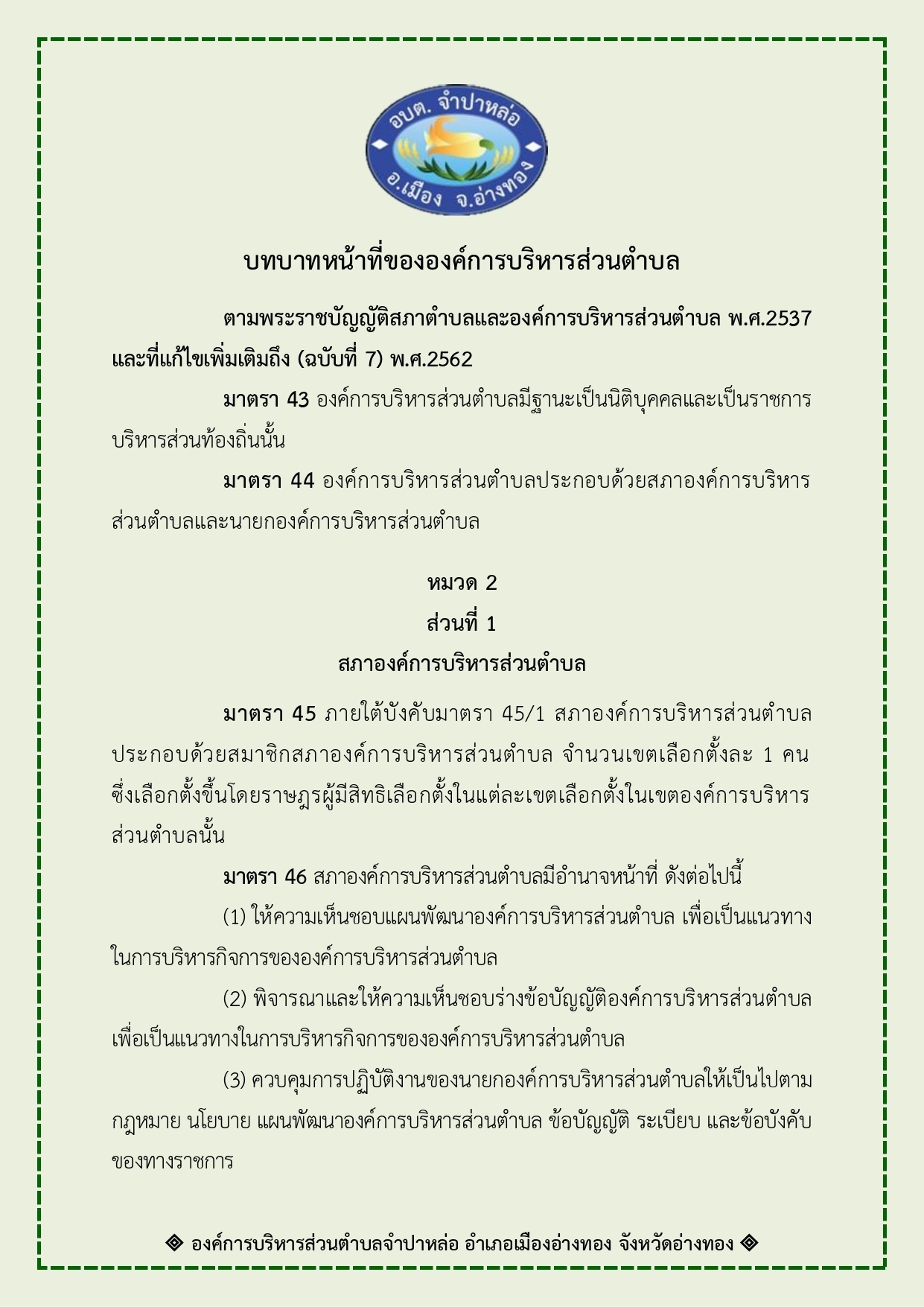 อบต. จำปาหล่อ
อ.เมือง จ.อ่างทอง

บทบาทหน้าที่ขององค์การบริหารส่วนตำบล

ตามพระราชบัญญัติสภาตำบลและองค์การบริหารส่วนตำบล พ.ศ.2537 และที่แก้ไขเพิ่มเติมถึง (ฉบับที่ 7) พ.ศ.2562

มาตรา 43 องค์การบริหารส่วนตำบลมีฐานะเป็นนิติบุคคลและเป็นราชการบริหารส่วนท้องถิ่นนั้น

มาตรา 44 องค์การบริหารส่วนตำบลประกอบด้วยสภาองค์การบริหารส่วนตำบลและนายกองค์การบริหารส่วนตำบล

หมวด 2
ส่วนที่ 1
สภาองค์การบริหารส่วนตำบล

มาตรา 45 ภายใต้บังคับมาตรา 45/1 สภาองค์การบริหารส่วนตำบลประกอบด้วยสมาชิกสภาองค์การบริหารส่วนตำบล จำนวนเขตเลือกตั้งละ 1 คน ซึ่งเลือกตั้งขึ้นโดยราษฎรผู้มีสิทธิเลือกตั้งในแต่ละเขตเลือกตั้งในเขตองค์การบริหารส่วนตำบลนั้น

มาตรา 46 สภาองค์การบริหารส่วนตำบลมีอำนาจหน้าที่ ดังต่อไปนี้

(1) ให้ความเห็นชอบแผนพัฒนาองค์การบริหารส่วนตำบล เพื่อเป็นแนวทางในการบริหารกิจการขององค์การบริหารส่วนตำบล

(2) พิจารณาและให้ความเห็นชอบร่างข้อบัญญัติองค์การบริหารส่วนตำบล เพื่อเป็นแนวทางในการบริหารกิจการขององค์การบริหารส่วนตำบล

(3) ควบคุมการปฏิบัติงานของนายกองค์การบริหารส่วนตำบลให้เป็นไปตามกฎหมาย นโยบาย แผนพัฒนาองค์การบริหารส่วนตำบล ข้อบัญญัติ ระเบียบ และข้อบังคับของทางราชการ

◈ องค์การบริหารส่วนตำบลจำปาหล่อ อำเภอเมืองอ่างทอง จังหวัดอ่างทอง ◈